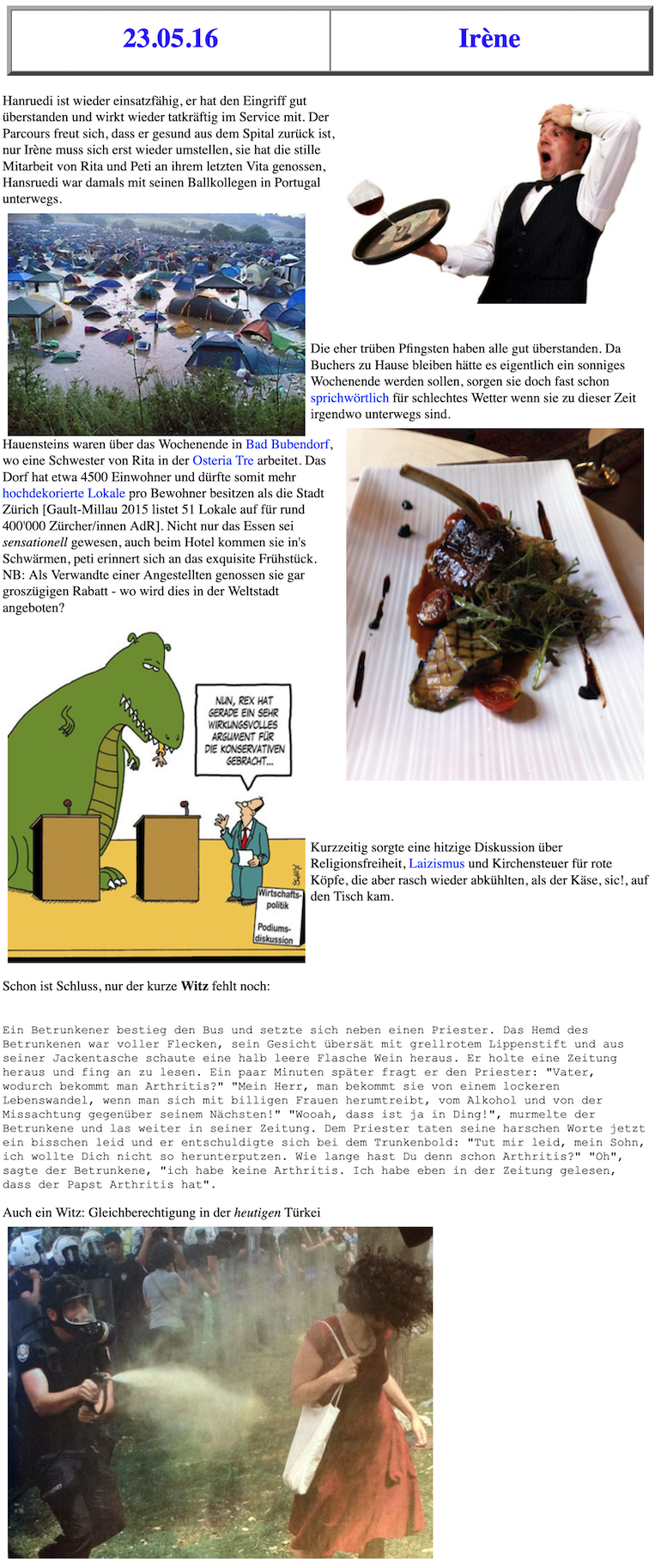 | 23.05.16 | Irène |
|---|---|

Hanruedi ist wieder einsatzfähig, er hat den Eingriff gut überstanden und wirkt wieder tatkräftig im Service mit. Der Parcours freut sich, dass er gesund aus dem Spital zurück ist, nur Irène muss sich erst wieder umstellen, sie hat die stille Mitarbeit von Rita und Peti an ihrem letzten Vita genossen, Hansruedi war damals mit seinen Ballkollegen in Portugal unterwegs.

Die eher trüben Pfingsten haben alle gut überstanden. Da Buchers zu Hause bleiben hätte es eigentlich ein sonniges Wochenende werden sollen, sorgen sie doch fast schon sprichwörtlich für schlechtes Wetter wenn sie zu dieser Zeit irgendwo unterwegs sind.

Hauensteins waren über das Wochenende in Bad Bubendorf, wo eine Schwester von Rita in der Osteria Tre arbeitet. Das Dorf hat etwa 4500 Einwohner und dürfte somit mehr hochdekorierte Lokale pro Bewohner besitzen als die Stadt Zürich [Gault-Millau 2015 listet 51 Lokale auf für rund 400'000 Zürcher/innen AdR]. Nicht nur das Essen sei sensationell gewesen, auch beim Hotel kommen sie in's Schwärmen, peti erinnert sich an das exquisite Frühstück. NB: Als Verwandte einer Angestellten genossen sie gar groszügigen Rabatt - wo wird dies in der Weltstadt angeboten?

NUN, REX HAT GERADE EIN SEHR WIRKUNGSVOLLES ARGUMENT FÜR DIE KONSERVATIVEN GEBRACHT...

Wirtschafts-politik
Podiums-diskussion

Kurzzeitig sorgte eine hitzige Diskussion über Religionsfreiheit, Laizismus und Kirchensteuer für rote Köpfe, die aber rasch wieder abkühlten, als der Käse, sic!, auf den Tisch kam.

Schon ist Schluss, nur der kurze Witz fehlt noch:

Ein Betrunkener bestieg den Bus und setzte sich neben einen Priester. Das Hemd des Betrunkenen war voller Flecken, sein Gesicht übersät mit grellrotem Lippenstift und aus seiner Jackentasche schaute eine halb leere Flasche Wein heraus. Er holte eine Zeitung heraus und fing an zu lesen. Ein paar Minuten später fragt er den Priester: "Vater, wodurch bekommt man Arthritis?" "Mein Herr, man bekommt sie von einem lockeren Lebenswandel, wenn man sich mit billigen Frauen herumtreibt, vom Alkohol und von der Missachtung gegenüber seinem Nächsten!" "Wooah, dass ist ja in Ding!", murmelte der Betrunkene und las weiter in seiner Zeitung. Dem Priester taten seine harschen Worte jetzt ein bisschen leid und er entschuldigte sich bei dem Trunkenbold: "Tut mir leid, mein Sohn, ich wollte Dich nicht so herunterputzen. Wie lange hast Du denn schon Arthritis?" "Oh", sagte der Betrunkene, "ich habe keine Arthritis. Ich habe eben in der Zeitung gelesen, dass der Papst Arthritis hat".

Auch ein Witz: Gleichberechtigung in der heutigen Türkei